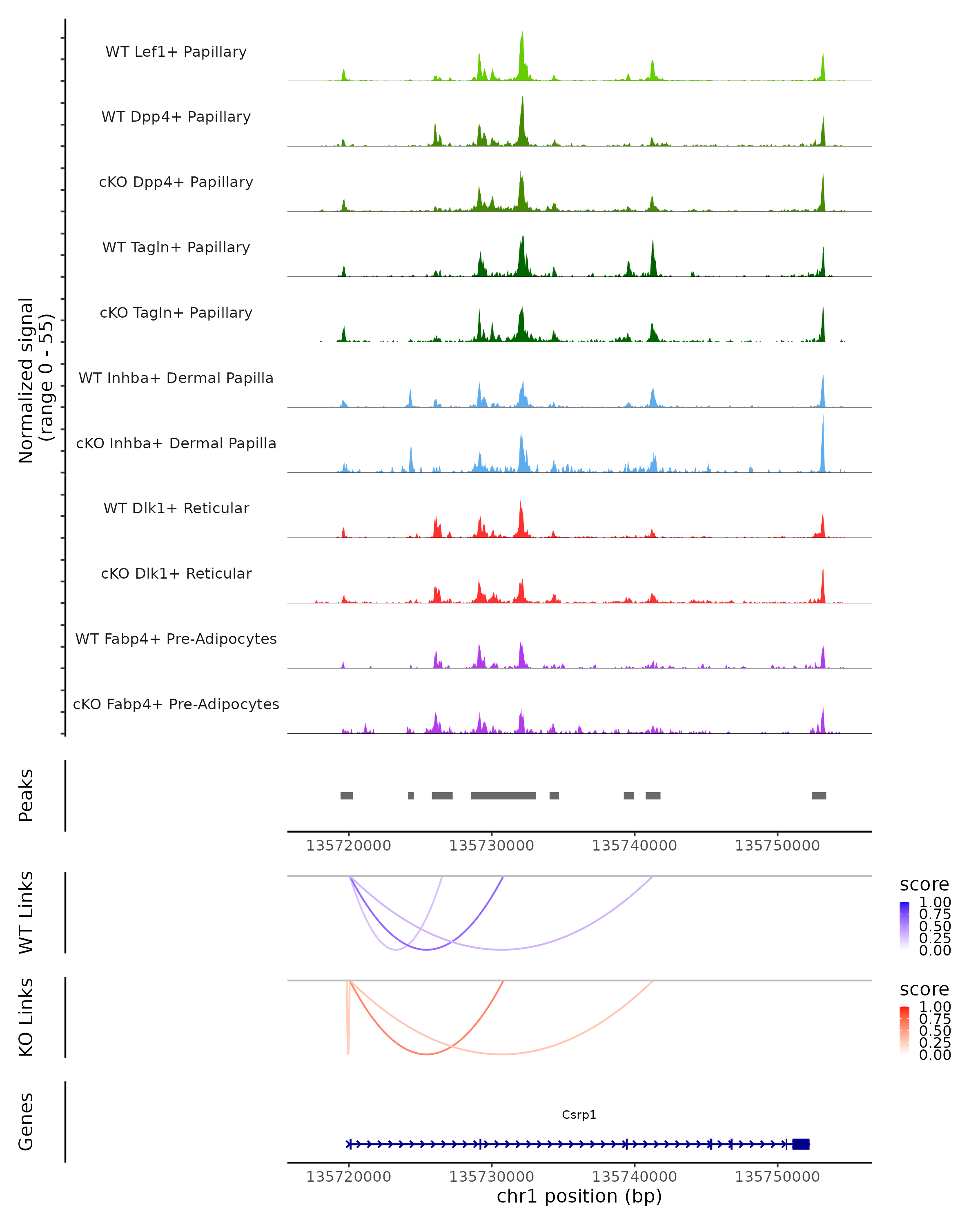 Normalized signal
(range 0 - 55)

WT Lef1+ Papillary

WT Dpp4+ Papillary

cKO Dpp4+ Papillary

WT Tagln+ Papillary

cKO Tagln+ Papillary

WT Inhba+ Dermal Papilla

cKO Inhba+ Dermal Papilla

WT Dlk1+ Reticular

cKO Dlk1+ Reticular

WT Fabp4+ Pre-Adipocytes

cKO Fabp4+ Pre-Adipocytes

Peaks

135720000 135730000 135740000 135750000

WT Links

score
1.00
0.75
0.50
0.25
0.00

KO Links

score
1.00
0.75
0.50
0.25
0.00

Genes

Csrp1

135720000 135730000 135740000 135750000
chr1 position (bp)